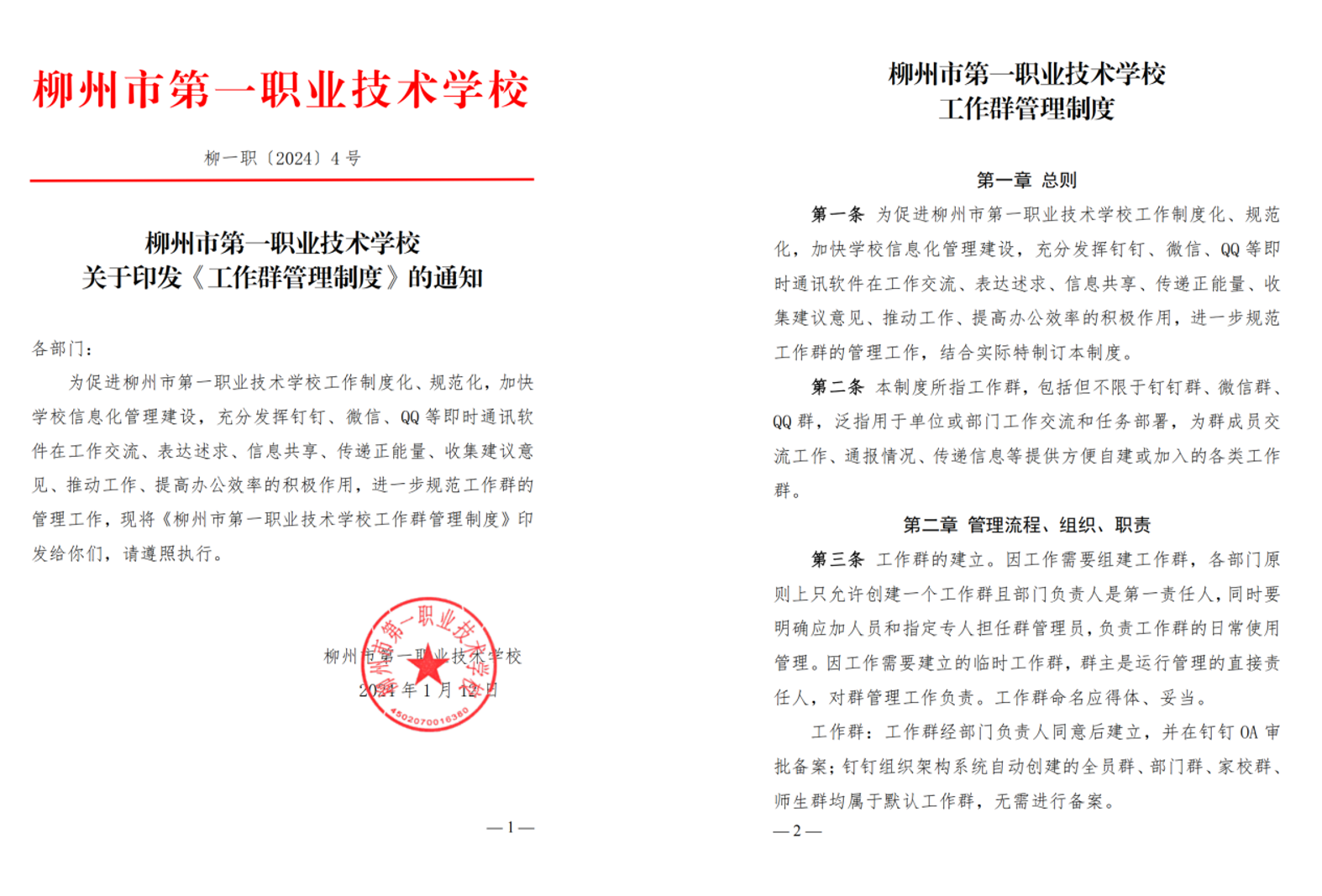 柳州市第一职业技术学校

柳一职〔2024〕4号

柳州市第一职业技术学校
关于印发《工作群管理制度》的通知

各部门：

为促进柳州市第一职业技术学校工作制度化、规范化，加快学校信息化管理建设，充分发挥钉钉、微信、QQ等即时通讯软件在工作交流、表达述求、信息共享、传递正能量、收集建议意见、推动工作、提高办公效率的积极作用，进一步规范工作群的管理工作，现将《柳州市第一职业技术学校工作群管理制度》印发给你们，请遵照执行。

柳州市第一职业技术学校
2024年1月12日

柳州市第一职业技术学校
4502070016380

—1—

柳州市第一职业技术学校
工作群管理制度

第一章 总则

第一条 为促进柳州市第一职业技术学校工作制度化、规范化，加快学校信息化管理建设，充分发挥钉钉、微信、QQ等即时通讯软件在工作交流、表达述求、信息共享、传递正能量、收集建议意见、推动工作、提高办公效率的积极作用，进一步规范工作群的管理工作，结合实际特制订本制度。

第二条 本制度所指工作群，包括但不限于钉钉群、微信群、QQ群，泛指用于单位或部门工作交流和任务部署，为群成员交流工作、通报情况、传递信息等提供方便自建或加入的各类工作群。

第二章 管理流程、组织、职责

第三条 工作群的建立。因工作需要组建工作群，各部门原则上只允许创建一个工作群且部门负责人是第一责任人，同时要明确应加人员和指定专人担任群管理员，负责工作群的日常使用管理。因工作需要建立的临时工作群，群主是运行管理的直接责任人，对群管理工作负责。工作群命名应得体、妥当。

工作群：工作群经部门负责人同意后建立，并在钉钉OA审批备案；钉钉组织架构系统自动创建的全员群、部门群、家校群、师生群均属于默认工作群，无需进行备案。

—2—